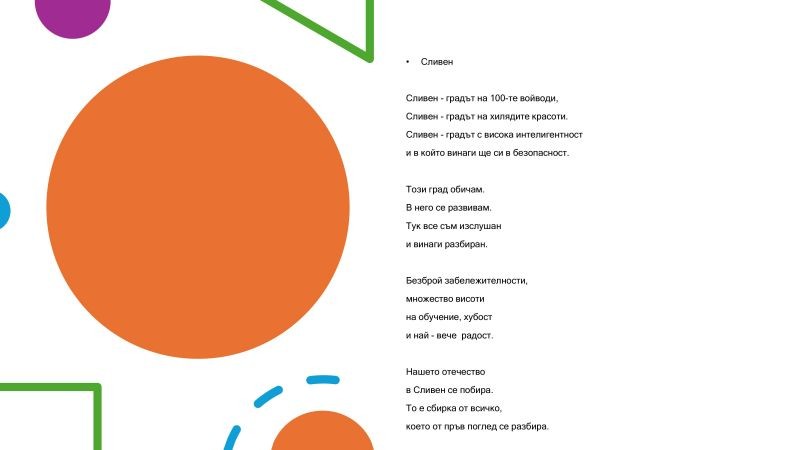 • Сливен

Сливен - градът на 100-те войводи,
Сливен - градът на хилядите красоти.
Сливен - градът с висока интелигентност
и в който винаги ще си в безопасност.

Този град обичам.
В него се развивам.
Тук все съм изслушан
и винаги разбиран.

Безброй забележителности,
множество висоти
на обучение, хубост
и най - вече радост.

Нашето отечество
в Сливен се побира.
То е сбирка от всичко,
което от пръв поглед се разбира.